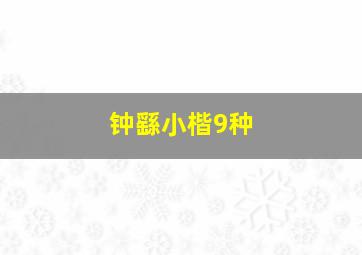 钟繇小楷9种